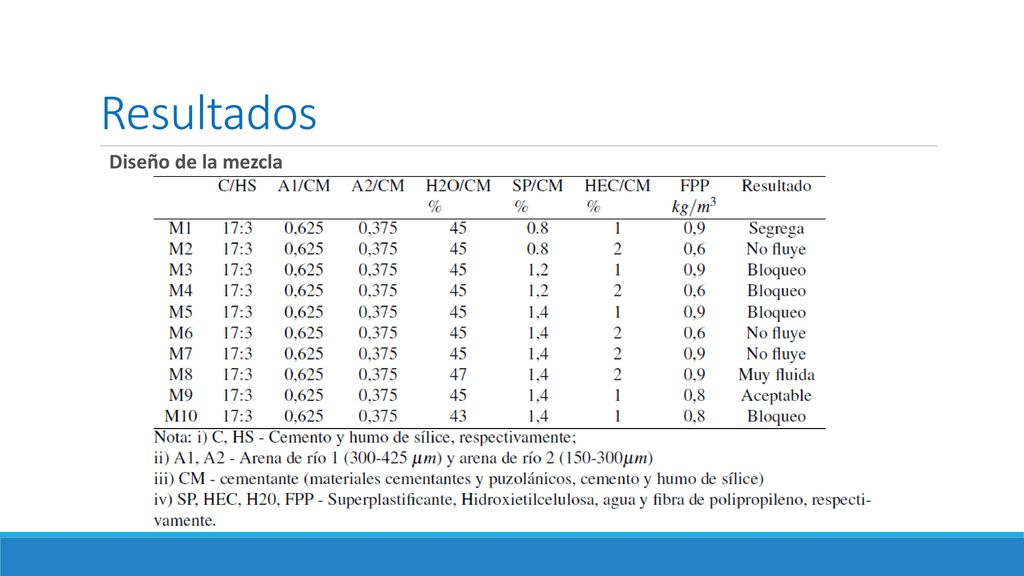 Resultados

Diseño de la mezcla

|  | C/HS | A1/CM | A2/CM | H2O/CM % | SP/CM % | HEC/CM % | FPP $kg/m^3$ | Resultado |
|---|---|---|---|---|---|---|---|---|
| M1 | 17:3 | 0,625 | 0,375 | 45 | 0.8 | 1 | 0,9 | Segrega |
| M2 | 17:3 | 0,625 | 0,375 | 45 | 0.8 | 2 | 0,6 | No fluye |
| M3 | 17:3 | 0,625 | 0,375 | 45 | 1,2 | 1 | 0,9 | Bloqueo |
| M4 | 17:3 | 0,625 | 0,375 | 45 | 1,2 | 2 | 0,6 | Bloqueo |
| M5 | 17:3 | 0,625 | 0,375 | 45 | 1,4 | 1 | 0,9 | Bloqueo |
| M6 | 17:3 | 0,625 | 0,375 | 45 | 1,4 | 2 | 0,6 | No fluye |
| M7 | 17:3 | 0,625 | 0,375 | 45 | 1,4 | 2 | 0,9 | No fluye |
| M8 | 17:3 | 0,625 | 0,375 | 47 | 1,4 | 2 | 0,9 | Muy fluida |
| M9 | 17:3 | 0,625 | 0,375 | 45 | 1,4 | 1 | 0,8 | Aceptable |
| M10 | 17:3 | 0,625 | 0,375 | 43 | 1,4 | 1 | 0,8 | Bloqueo |

Nota: i) C, HS - Cemento y humo de sílice, respectivamente;
ii) A1, A2 - Arena de río 1 (300-425 $\mu m$) y arena de río 2 (150-300$\mu m$)
iii) CM - cementante (materiales cementantes y puzolánicos, cemento y humo de sílice)
iv) SP, HEC, H20, FPP - Superplastificante, Hidroxietilcelulosa, agua y fibra de polipropileno, respectivamente.